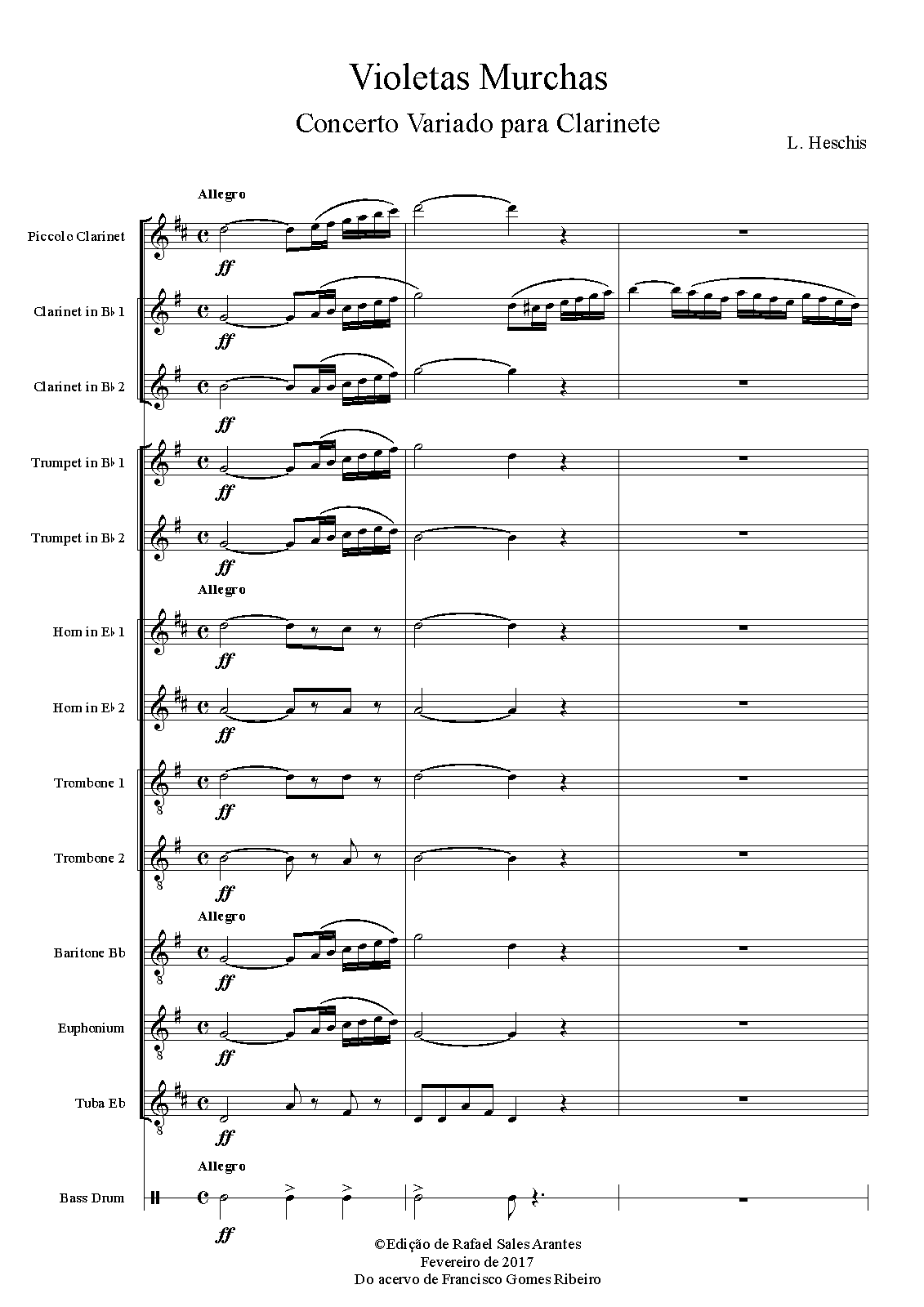 Violetas Murchas

Concerto Variado para Clarinete

L. Heschis

Allegro

Piccolo Clarinet

ff

Clarinet in B♭ 1

ff

Clarinet in B♭ 2

ff

Trumpet in B♭ 1

ff

Trumpet in B♭ 2

ff

Allegro

Horn in E♭ 1

ff

Horn in E♭ 2

ff

Trombone 1

ff

Trombone 2

ff

Allegro

Baritone Bb

ff

Euphonium

ff

Tuba Eb

ff

Allegro

Bass Drum

ff

©Edição de Rafael Sales Arantes
Fevereiro de 2017
Do acervo de Francisco Gomes Ribeiro